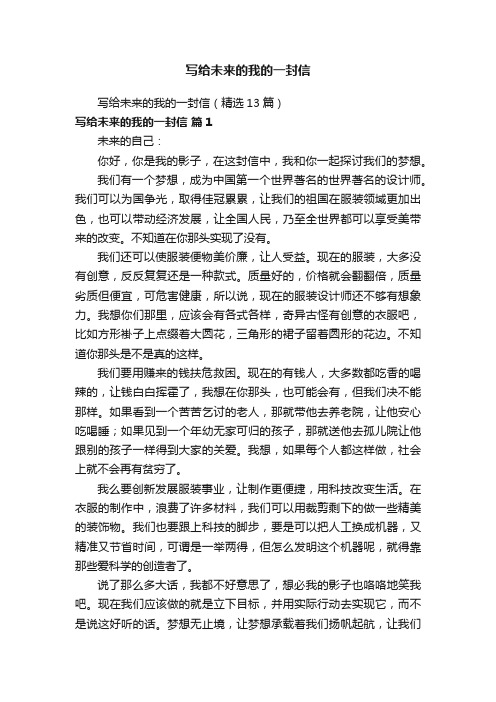 写给未来的我的一封信

写给未来的我的一封信（精选13篇）

写给未来的我的一封信 篇1

未来的自己：

你好，你是我的影子，在这封信中，我和你一起探讨我们的梦想。

我们有一个梦想，成为中国第一个世界著名的世界著名的设计师。我们可以为国争光，取得佳冠累累，让我们的祖国在服装领域更加出色，也可以带动经济发展，让全国人民，乃至全世界都可以享受美带来的改变。不知道在你那头实现了没有。

我们还可以使服装便物美价廉，让人受益。现在的服装，大多没有创意，反反复复还是一种款式。质量好的，价格就会翻翻倍，质量劣质但便宜，可危害健康，所以说，现在的服装设计师还不够有想象力。我想你们那里，应该会有各式各样，奇异古怪有创意的衣服吧，比如方形褂子上点缀着大圆花，三角形的裙子留着圆形的花边。不知道你那头是不是真的这样。

我们要用赚来的钱扶危救困。现在的有钱人，大多数都吃香的喝辣的，让钱白白挥霍了，我想在你那头，也可能会有，但我们决不能那样。如果看到一个苦苦乞讨的老人，那就带他去养老院，让他安心吃喝睡；如果见到一个年幼无家可归的孩子，那就送他去孤儿院让他跟别的孩子一样得到大家的关爱。我想，如果每个人都这样做，社会上就不会再有贫穷了。

我么要创新发展服装事业，让制作更便捷，用科技改变生活。在衣服的制作中，浪费了许多材料，我们可以用裁剪剩下的做一些精美的装饰物。我们也要跟上科技的脚步，要是可以把人工换成机器，又精准又节省时间，可谓是一举两得，但怎么发明这个机器呢，就得靠那些爱科学的创造者了。

说了那么多大话，我都不好意思了，想必我的影子也咯咯地笑我吧。现在我们应该做的就是立下目标，并用实际行动去实现它，而不是说这好听的话。梦想无止境，让梦想承载着我们扬帆起航，让我们